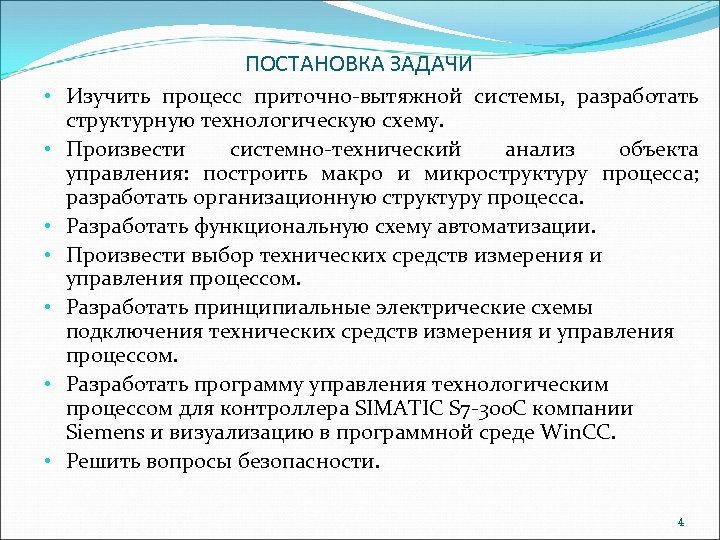 ПОСТАНОВКА ЗАДАЧИ

• Изучить процесс приточно-вытяжной системы, разработать структурную технологическую схему.

• Произвести системно-технический анализ объекта управления: построить макро и микроструктуру процесса; разработать организационную структуру процесса.

• Разработать функциональную схему автоматизации.

• Произвести выбор технических средств измерения и управления процессом.

• Разработать принципиальные электрические схемы подключения технических средств измерения и управления процессом.

• Разработать программу управления технологическим процессом для контроллера SIMATIC S7-300C компании Siemens и визуализацию в программной среде WinCC.

• Решить вопросы безопасности.

4